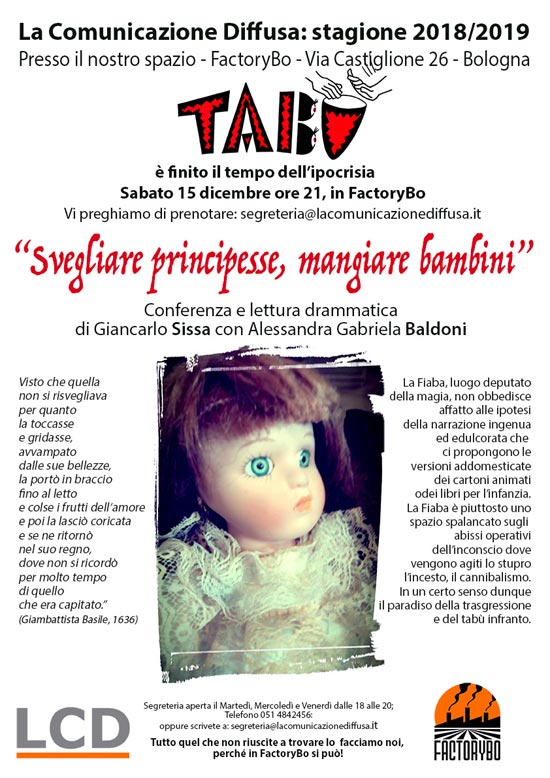 La Comunicazione Diffusa: stagione 2018/2019
Presso il nostro spazio - FactoryBo - Via Castiglione 26 - Bologna

TABÙ

è finito il tempo dell'ipocrisia
Sabato 15 dicembre ore 21, in FactoryBo
Vi preghiamo di prenotare: segreteria@lacomunicazionediffusa.it

"Svegliare principesse, mangiare bambini"

Conferenza e lettura drammatica
di Giancarlo Sissa con Alessandra Gabriela Baldoni

Visto che quella non si risvegliava per quanto la toccasse e gridasse, avvampato dalle sue bellezze, la portò in braccio fino al letto e colse i frutti dell'amore e poi la lasciò coricata e se ne ritornò nel suo regno, dove non si ricordò per molto tempo di quello che era capitato."
(Giambattista Basile, 1636)

La Fiaba, luogo deputato della magia, non obbedisce affatto alle ipotesi della narrazione ingenua ed edulcorata che ci propongono le versioni addomesticate dei cartoni animati odei libri per l'infanzia. La Fiaba è piuttosto uno spazio spalancato sugli abissi operativi dell'inconscio dove vengono agiti lo stupro l'incesto, il cannibalismo. In un certo senso dunque il paradiso della trasgressione e del tabù infranto.

LCD

Segreteria aperta il Martedì, Mercoledì e Venerdì dalle 18 alle 20;
Telefono 051 4842456:
oppure scrivete a: segreteria@lacomunicazionediffusa.it
Tutto quel che non riuscite a trovare lo facciamo noi, perché in FactoryBo si può!

FACTORYBO